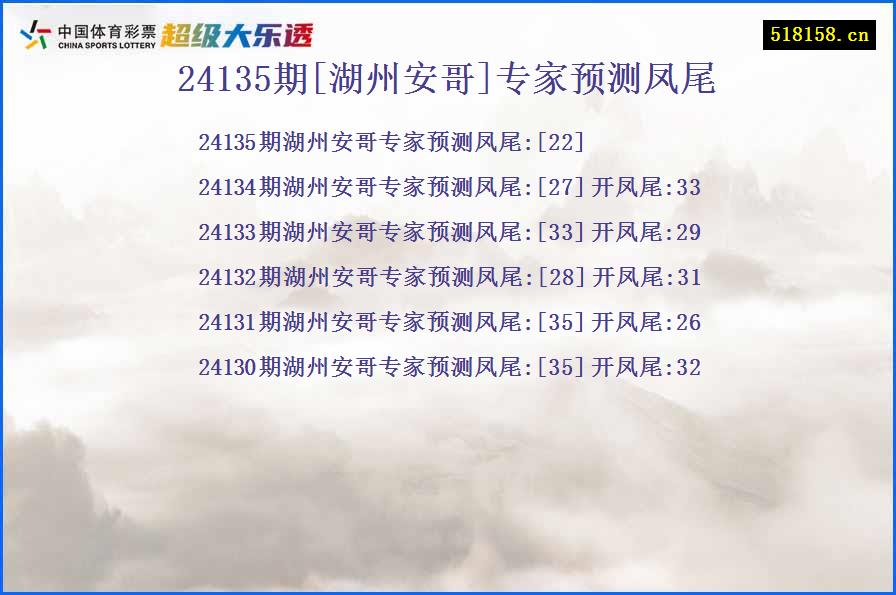 中国体育彩票 CHINA SPORTS LOTTERY 超级大乐透

518158.cn

24135期[湖州安哥]专家预测凤尾

24135期湖州安哥专家预测凤尾:[22]

24134期湖州安哥专家预测凤尾:[27] 开凤尾:33

24133期湖州安哥专家预测凤尾:[33] 开凤尾:29

24132期湖州安哥专家预测凤尾:[28] 开凤尾:31

24131期湖州安哥专家预测凤尾:[35] 开凤尾:26

24130期湖州安哥专家预测凤尾:[35] 开凤尾:32